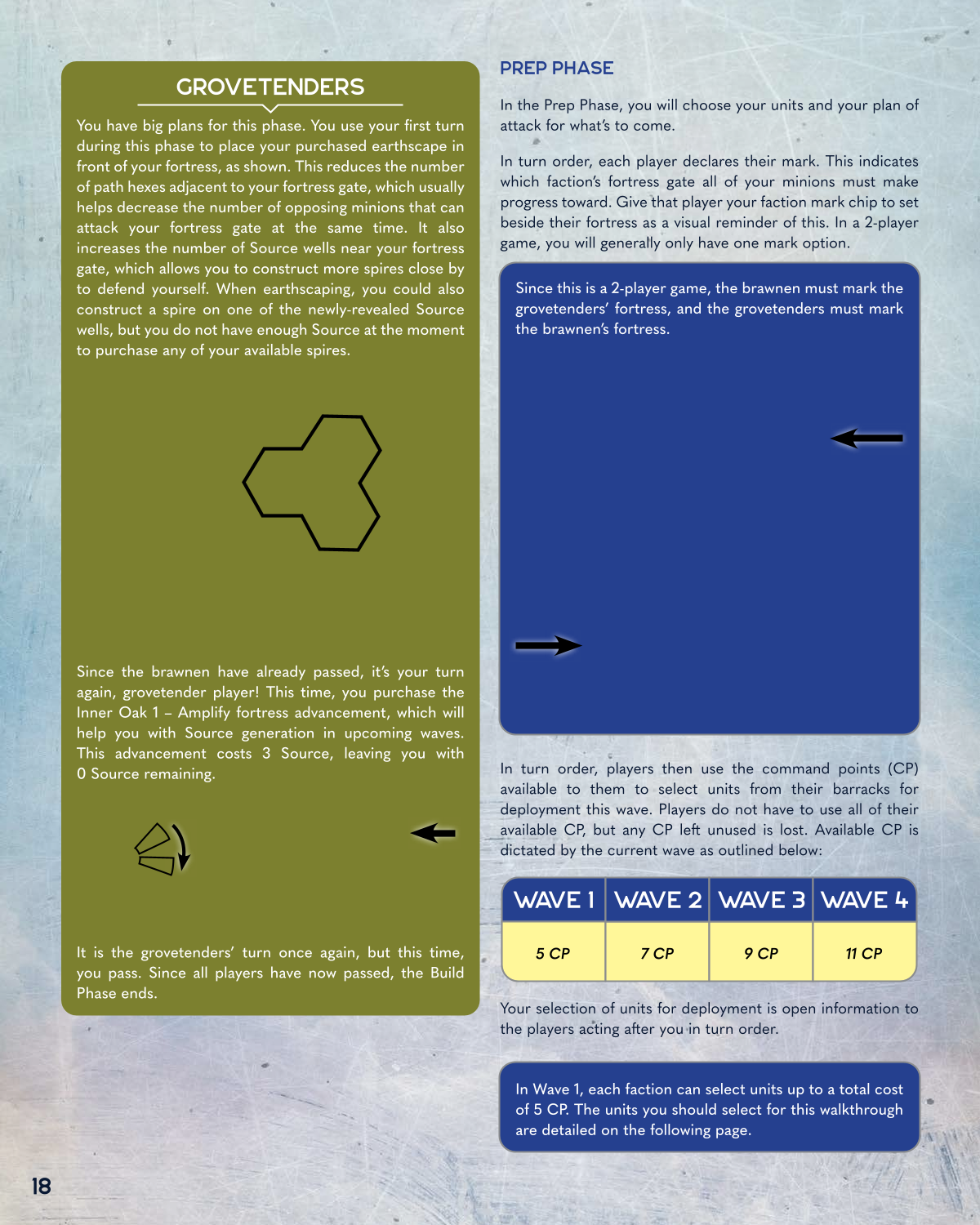 GROVETENDERS

You have big plans for this phase. You use your first turn during this phase to place your purchased earthscape in front of your fortress, as shown. This reduces the number of path hexes adjacent to your fortress gate, which usually helps decrease the number of opposing minions that can attack your fortress gate at the same time. It also increases the number of Source wells near your fortress gate, which allows you to construct more spires close by to defend yourself. When earthscaping, you could also construct a spire on one of the newly-revealed Source wells, but you do not have enough Source at the moment to purchase any of your available spires.

Since the brawnen have already passed, it's your turn again, grovetender player! This time, you purchase the Inner Oak 1 – Amplify fortress advancement, which will help you with Source generation in upcoming waves. This advancement costs 3 Source, leaving you with 0 Source remaining.

It is the grovetenders' turn once again, but this time, you pass. Since all players have now passed, the Build Phase ends.

PREP PHASE

In the Prep Phase, you will choose your units and your plan of attack for what's to come.

In turn order, each player declares their mark. This indicates which faction's fortress gate all of your minions must make progress toward. Give that player your faction mark chip to set beside their fortress as a visual reminder of this. In a 2-player game, you will generally only have one mark option.

Since this is a 2-player game, the brawnen must mark the grovetenders' fortress, and the grovetenders must mark the brawnen's fortress.

In turn order, players then use the command points (CP) available to them to select units from their barracks for deployment this wave. Players do not have to use all of their available CP, but any CP left unused is lost. Available CP is dictated by the current wave as outlined below:

| WAVE 1 | WAVE 2 | WAVE 3 | WAVE 4 |
|---|---|---|---|
| 5 CP | 7 CP | 9 CP | 11 CP |

Your selection of units for deployment is open information to the players acting after you in turn order.

In Wave 1, each faction can select units up to a total cost of 5 CP. The units you should select for this walkthrough are detailed on the following page.

18